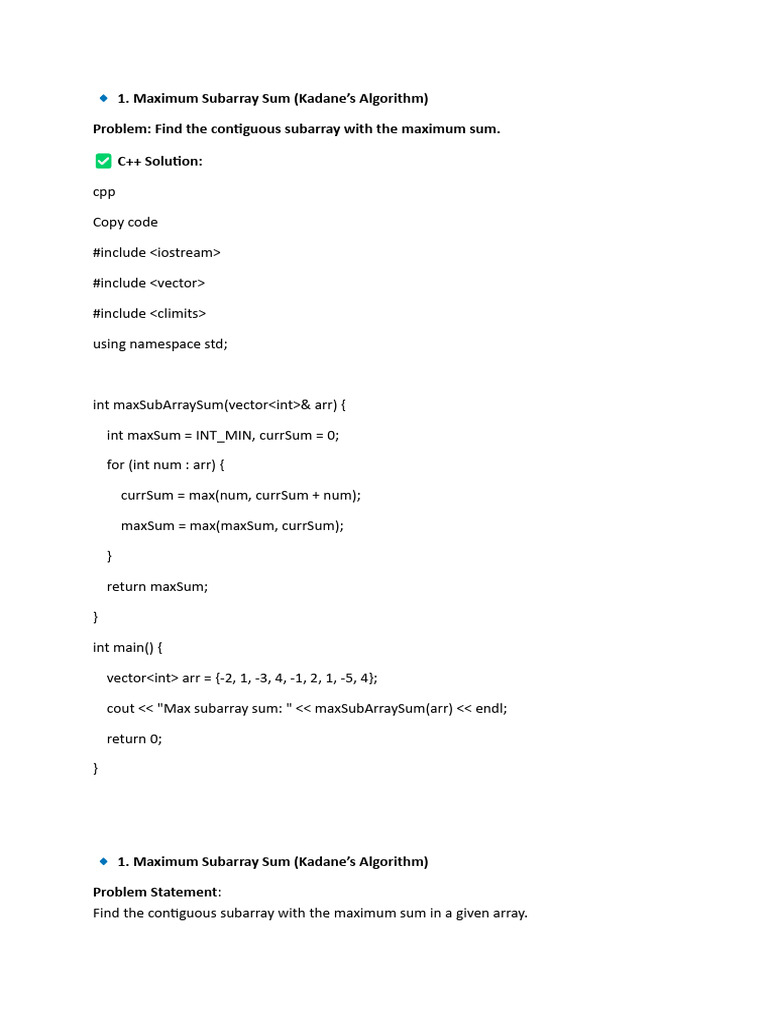 1. Maximum Subarray Sum (Kadane's Algorithm)

Problem: Find the contiguous subarray with the maximum sum.

C++ Solution:

cpp

Copy code

#include <iostream>

#include <vector>

#include <climits>

using namespace std;

int maxSubArraySum(vector<int>& arr) {

int maxSum = INT_MIN, currSum = 0;

for (int num : arr) {

currSum = max(num, currSum + num);

maxSum = max(maxSum, currSum);

}

return maxSum;

}

int main() {

vector<int> arr = {-2, 1, -3, 4, -1, 2, 1, -5, 4};

cout << "Max subarray sum: " << maxSubArraySum(arr) << endl;

return 0;

}

1. Maximum Subarray Sum (Kadane's Algorithm)

Problem Statement:
Find the contiguous subarray with the maximum sum in a given array.